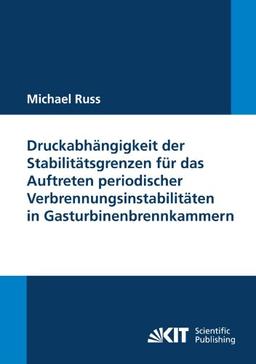 Michael Russ

Druckabhängigkeit der Stabilitätsgrenzen für das Auftreten periodischer Verbrennungsinstabilitäten in Gasturbinenbrennkammern

KIT Scientific Publishing